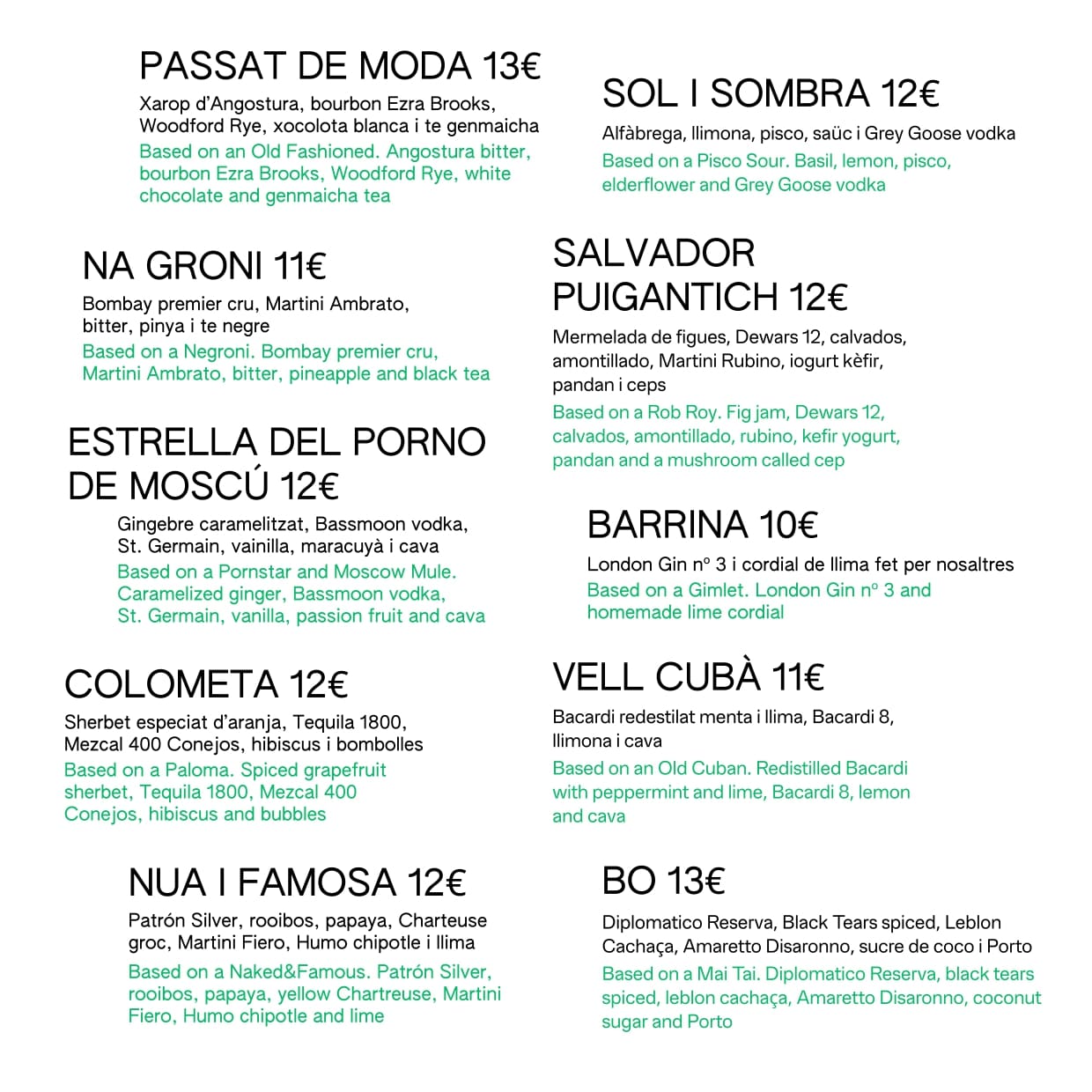 PASSAT DE MODA 13€
Xarop d'Angostura, bourbon Ezra Brooks, Woodford Rye, xocolota blanca i te genmaicha
Based on an Old Fashioned. Angostura bitter, bourbon Ezra Brooks, Woodford Rye, white chocolate and genmaicha tea

NA GRONI 11€
Bombay premier cru, Martini Ambrato, bitter, pinya i te negre
Based on a Negroni. Bombay premier cru, Martini Ambrato, bitter, pineapple and black tea

ESTRELLA DEL PORNO DE MOSCÚ 12€
Gingebre caramelitzat, Bassmoon vodka, St. Germain, vainilla, maracuyà i cava
Based on a Pornstar and Moscow Mule. Caramelized ginger, Bassmoon vodka, St. Germain, vanilla, passion fruit and cava

COLOMETA 12€
Sherbet especiat d'aranja, Tequila 1800, Mezcal 400 Conejos, hibiscus i bombolles
Based on a Paloma. Spiced grapefruit sherbet, Tequila 1800, Mezcal 400 Conejos, hibiscus and bubbles

NUA I FAMOSA 12€
Patrón Silver, rooibos, papaya, Charteuse groc, Martini Fiero, Humo chipotle i llima
Based on a Naked&Famous. Patrón Silver, rooibos, papaya, yellow Chartreuse, Martini Fiero, Humo chipotle and lime

SOL I SOMBRA 12€
Alfàbrega, llimona, pisco, saüc i Grey Goose vodka
Based on a Pisco Sour. Basil, lemon, pisco, elderflower and Grey Goose vodka

SALVADOR PUIGANTICH 12€
Mermelada de figues, Dewars 12, calvados, amontillado, Martini Rubino, iogurt kèfir, pandan i ceps
Based on a Rob Roy. Fig jam, Dewars 12, calvados, amontillado, rubino, kefir yogurt, pandan and a mushroom called cep

BARRINA 10€
London Gin nº 3 i cordial de llima fet per nosaltres
Based on a Gimlet. London Gin nº 3 and homemade lime cordial

VELL CUBÀ 11€
Bacardi redestilat menta i llima, Bacardi 8, llimona i cava
Based on an Old Cuban. Redistilled Bacardi with peppermint and lime, Bacardi 8, lemon and cava

BO 13€
Diplomatico Reserva, Black Tears spiced, Leblon Cachaça, Amaretto Disaronno, sucre de coco i Porto
Based on a Mai Tai. Diplomatico Reserva, black tears spiced, leblon cachaça, Amaretto Disaronno, coconut sugar and Porto